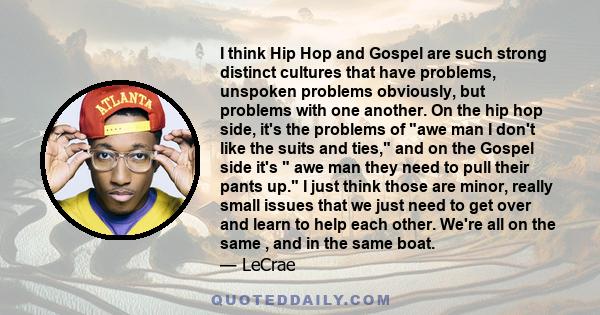 ATLANTA

I think Hip Hop and Gospel are such strong distinct cultures that have problems, unspoken problems obviously, but problems with one another. On the hip hop side, it's the problems of "awe man I don't like the suits and ties," and on the Gospel side it's " awe man they need to pull their pants up." I just think those are minor, really small issues that we just need to get over and learn to help each other. We're all on the same , and in the same boat.
— LeCrae

QUOTEDDAILY.COM